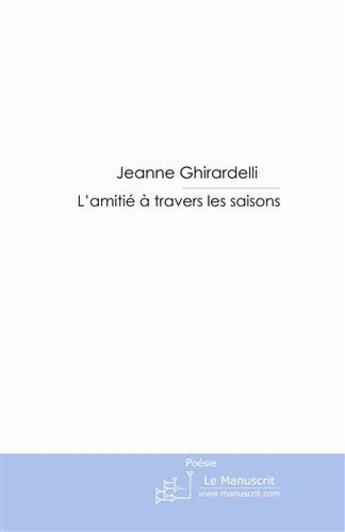 Jeanne Ghirardelli

L'amitié à travers les saisons

Poésie

Le Manuscrit
www.manuscrit.com